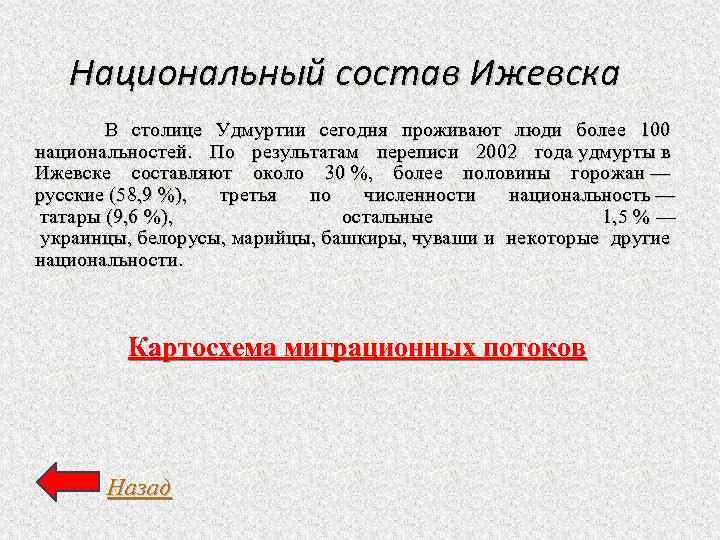 Национальный состав Ижевска

В столице Удмуртии сегодня проживают люди более 100 национальностей. По результатам переписи 2002 года удмурты в Ижевске составляют около 30 %, более половины горожан — русские (58,9 %), третья по численности национальность — татары (9,6 %), остальные 1,5 % — украинцы, белорусы, марийцы, башкиры, чуваши и некоторые другие национальности.

Картосхема миграционных потоков

Назад